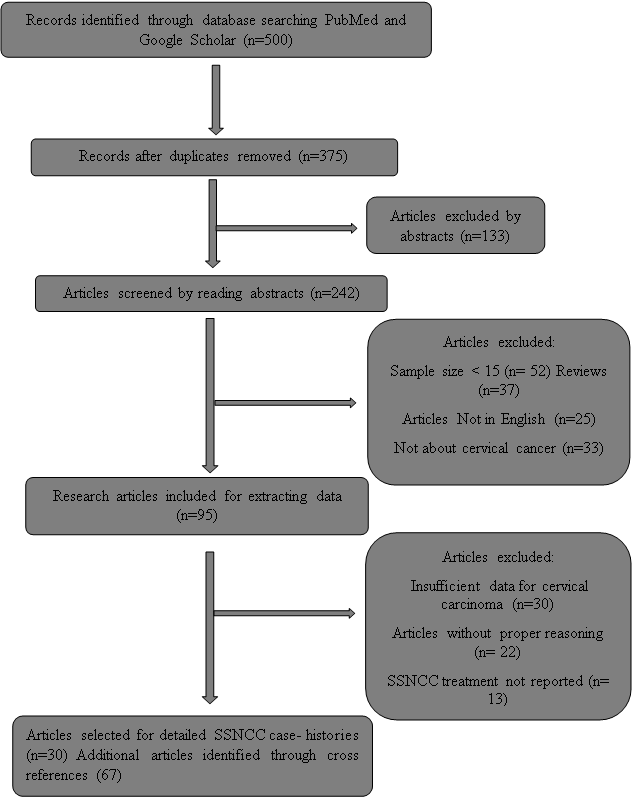 Records identified through database searching PubMed and Google Scholar (n=500)

Records after duplicates removed (n=375)

Articles excluded by abstracts (n=133)

Articles screened by reading abstracts (n=242)

Articles excluded:

Sample size < 15 (n= 52) Reviews (n=37)

Articles Not in English (n=25)

Not about cervical cancer (n=33)

Research articles included for extracting data (n=95)

Articles excluded:

Insufficient data for cervical carcinoma (n=30)

Articles without proper reasoning (n= 22)

SSNCC treatment not reported (n= 13)

Articles selected for detailed SSNCC case- histories (n=30) Additional articles identified through cross references (67)